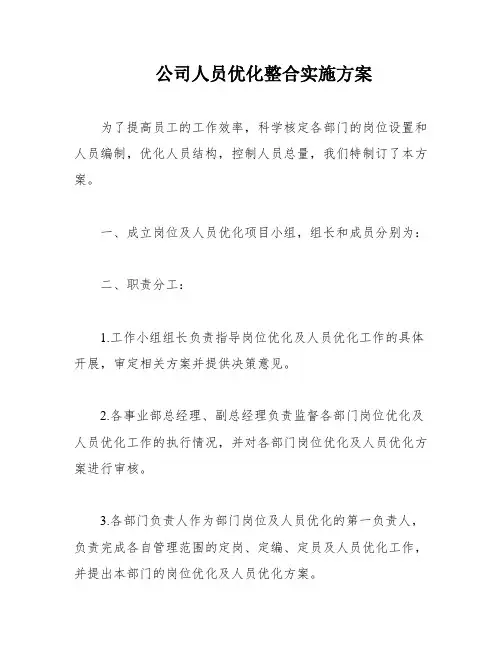 公司人员优化整合实施方案

为了提高员工的工作效率，科学核定各部门的岗位设置和人员编制，优化人员结构，控制人员总量，我们特制订了本方案。

一、成立岗位及人员优化项目小组，组长和成员分别为：

二、职责分工：

1.工作小组组长负责指导岗位优化及人员优化工作的具体开展，审定相关方案并提供决策意见。

2.各事业部总经理、副总经理负责监督各部门岗位优化及人员优化工作的执行情况，并对各部门岗位优化及人员优化方案进行审核。

3.各部门负责人作为部门岗位及人员优化的第一负责人，负责完成各自管理范围的定岗、定编、定员及人员优化工作，并提出本部门的岗位优化及人员优化方案。